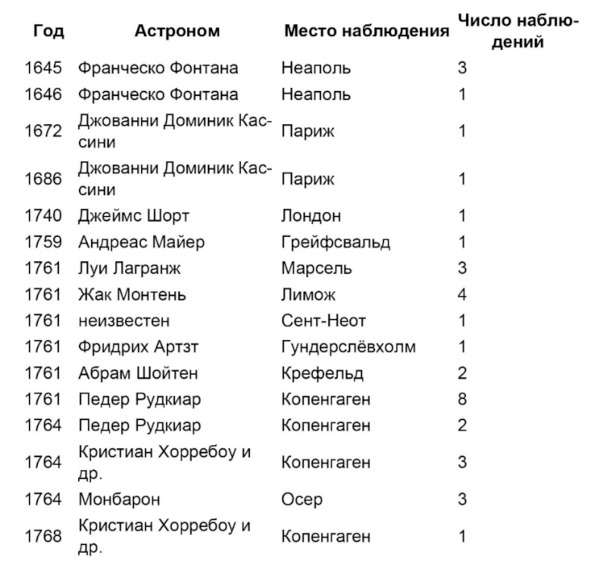 | Год | Астроном | Место наблюдения | Число наблюдений |
|---|---|---|---|
| 1645 | Франческо Фонтана | Неаполь | 3 |
| 1646 | Франческо Фонтана | Неаполь | 1 |
| 1672 | Джованни Доминик Кассини | Париж | 1 |
| 1686 | Джованни Доминик Кассини | Париж | 1 |
| 1740 | Джеймс Шорт | Лондон | 1 |
| 1759 | Андреас Майер | Грейфсвальд | 1 |
| 1761 | Луи Лагранж | Марсель | 3 |
| 1761 | Жак Монтень | Лимож | 4 |
| 1761 | неизвестен | Сент-Неот | 1 |
| 1761 | Фридрих Артзт | Гундерслёвхолм | 1 |
| 1761 | Абрам Шойтен | Крефельд | 2 |
| 1761 | Педер Рудкиар | Копенгаген | 8 |
| 1764 | Педер Рудкиар | Копенгаген | 2 |
| 1764 | Кристиан Хорребоу и др. | Копенгаген | 3 |
| 1764 | Монбарон | Осер | 3 |
| 1768 | Кристиан Хорребоу и др. | Копенгаген | 1 |